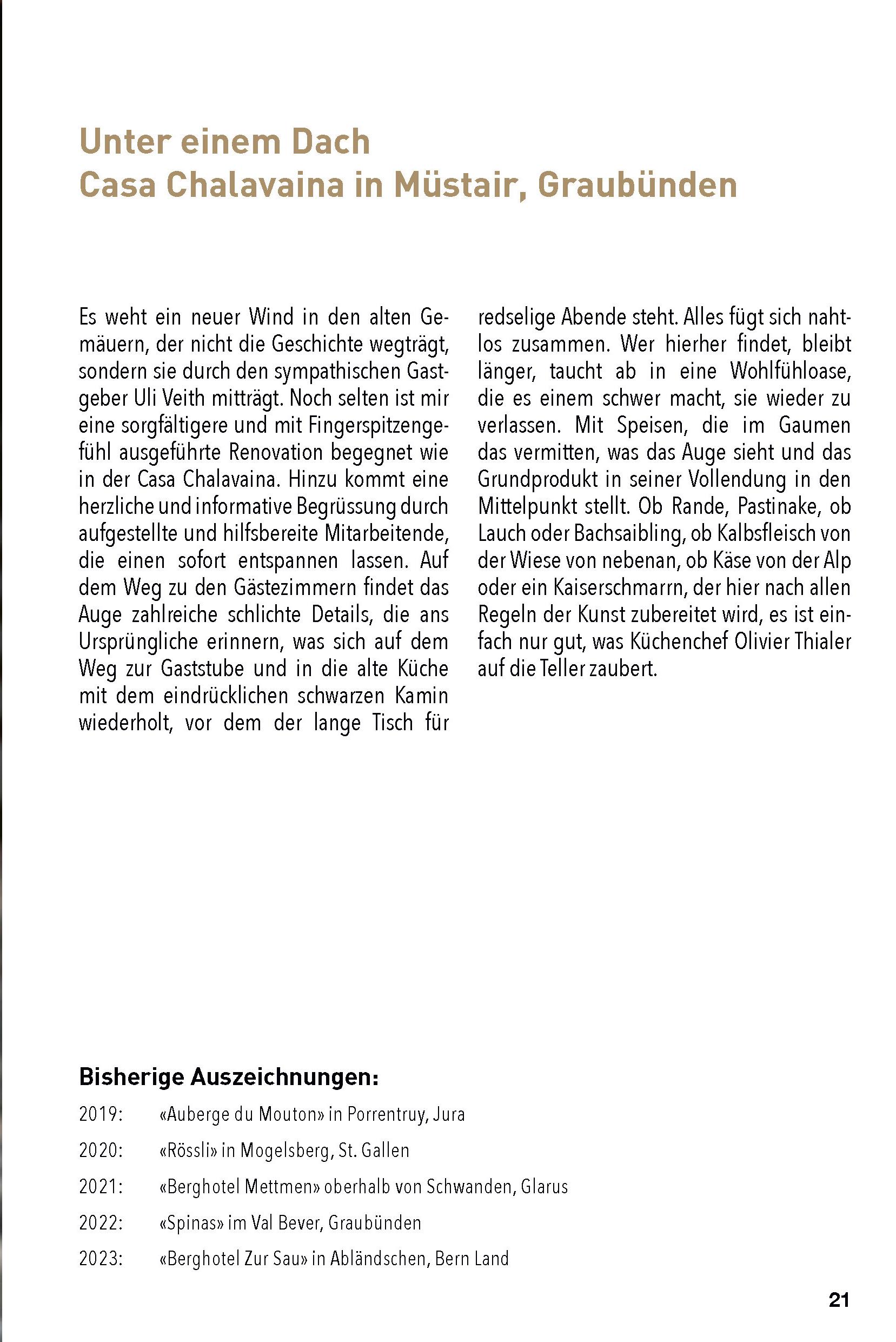 Unter einem Dach
Casa Chalavaina in Müstair, Graubünden

Es weht ein neuer Wind in den alten Gemäuern, der nicht die Geschichte wegträgt, sondern sie durch den sympathischen Gastgeber Uli Veith mitträgt. Noch selten ist mir eine sorgfältigere und mit Fingerspitzengefühl ausgeführte Renovation begegnet wie in der Casa Chalavaina. Hinzu kommt eine herzliche und informative Begrüssung durch aufgestellte und hilfsbereite Mitarbeitende, die einen sofort entspannen lassen. Auf dem Weg zu den Gästezimmern findet das Auge zahlreiche schlichte Details, die ans Ursprüngliche erinnern, was sich auf dem Weg zur Gaststube und in die alte Küche mit dem eindrücklichen schwarzen Kamin wiederholt, vor dem der lange Tisch für redselige Abende steht. Alles fügt sich nahtlos zusammen. Wer hierher findet, bleibt länger, taucht ab in eine Wohlfühloase, die es einem schwer macht, sie wieder zu verlassen. Mit Speisen, die im Gaumen das vermitten, was das Auge sieht und das Grundprodukt in seiner Vollendung in den Mittelpunkt stellt. Ob Rande, Pastinake, ob Lauch oder Bachsaibling, ob Kalbsfleisch von der Wiese von nebenan, ob Käse von der Alp oder ein Kaiserschmarrn, der hier nach allen Regeln der Kunst zubereitet wird, es ist einfach nur gut, was Küchenchef Olivier Thialer auf die Teller zaubert.

Bisherige Auszeichnungen:
2019: «Auberge du Mouton» in Porrentruy, Jura
2020: «Rössli» in Mogelsberg, St. Gallen
2021: «Berghotel Mettmen» oberhalb von Schwanden, Glarus
2022: «Spinas» im Val Bever, Graubünden
2023: «Berghotel Zur Sau» in Abländschen, Bern Land

21